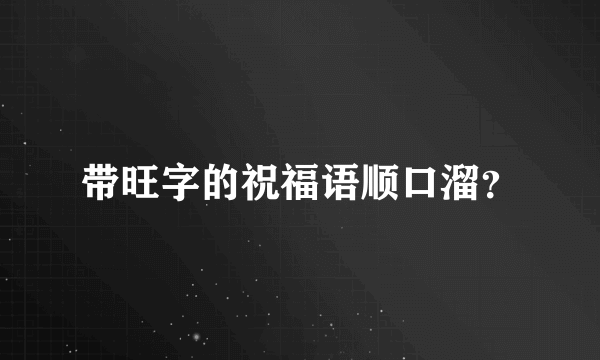 带旺字的祝福语顺口溜？